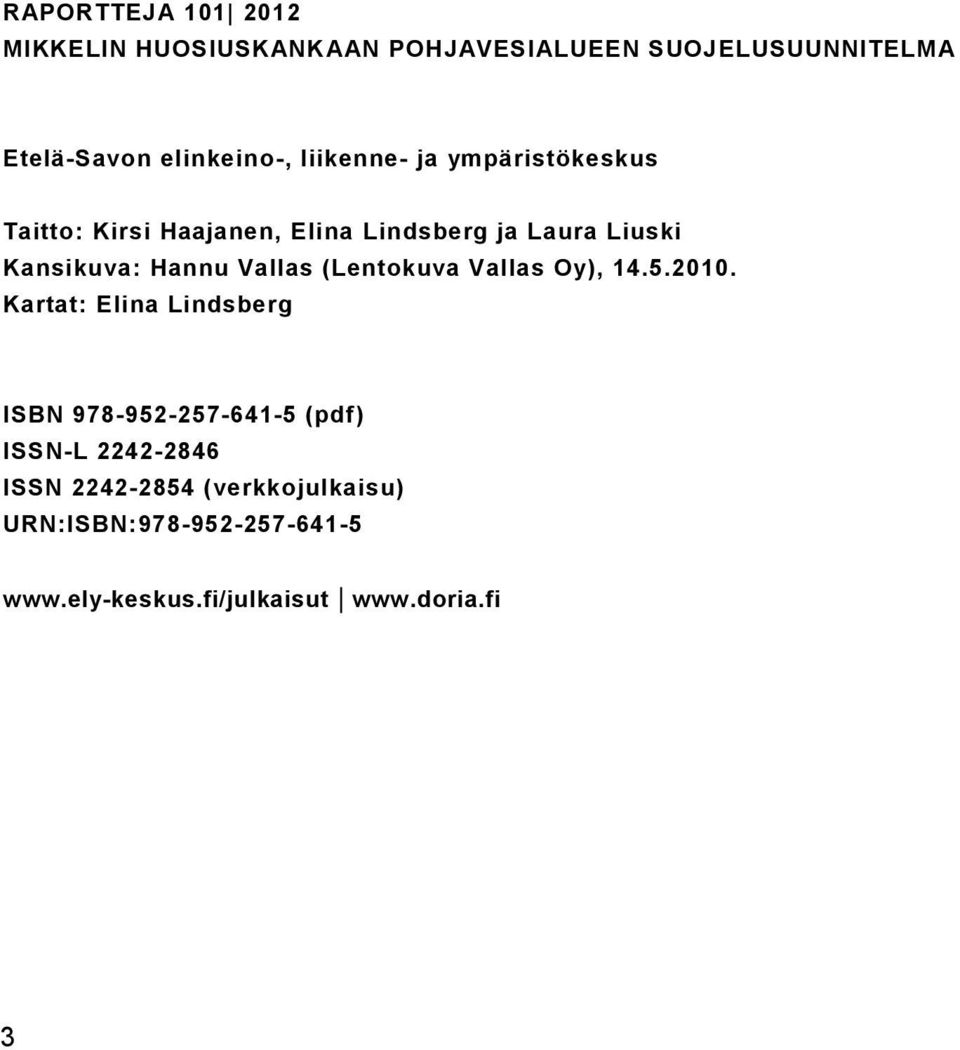 RAPORTTEJA 101| 2012
MIKKELIN HUOSIUSKANKAAN POHJAVESIALUEEN SUOJELUSUUNNITELMA

Etelä-Savon elinkeino-, liikenne- ja ympäristökeskus

Taitto: Kirsi Haajanen, Elina Lindsberg ja Laura Liuski
Kansikuva: Hannu Vallas (Lentokuva Vallas Oy), 14.5.2010.
Kartat: Elina Lindsberg

ISBN 978-952-257-641-5 (pdf)
ISSN-L 2242-2846
ISSN 2242-2854 (verkkojulkaisu)
URN:ISBN:978-952-257-641-5

www.ely-keskus.fi/julkaisut | www.doria.fi

3